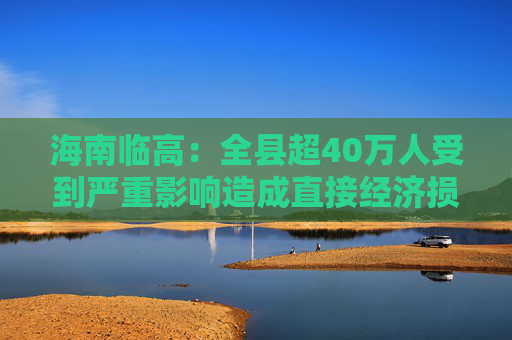 海南临高：全县超40万人受到严重影响造成直接经济损